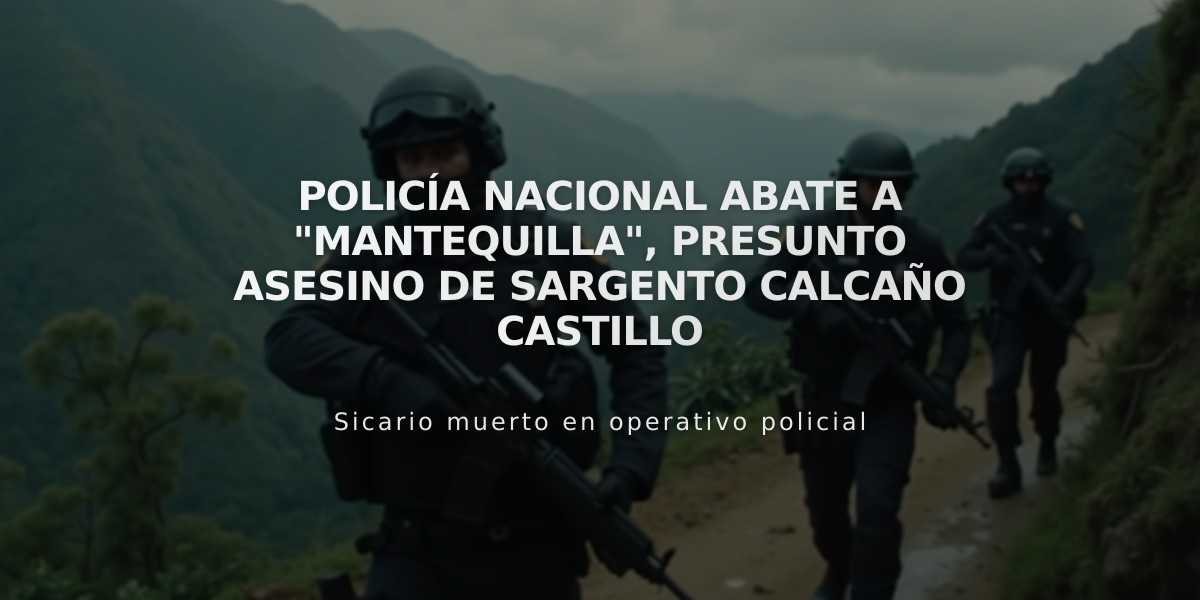 POLICÍA NACIONAL ABATE A "MANTEQUILLA", PRESUNTO ASESINO DE SARGENTO CALCAÑO CASTILLO

Sicario muerto en operativo policial